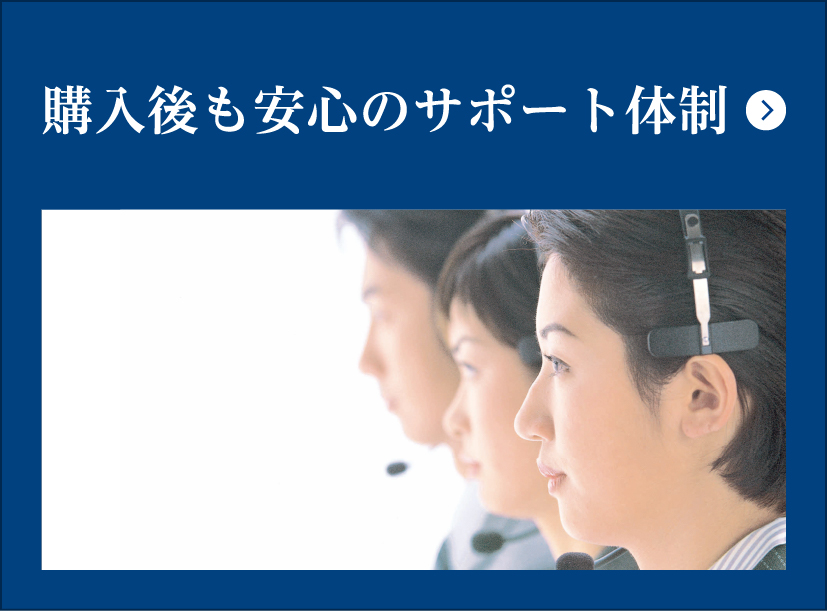 購入後も安心のサポート体制